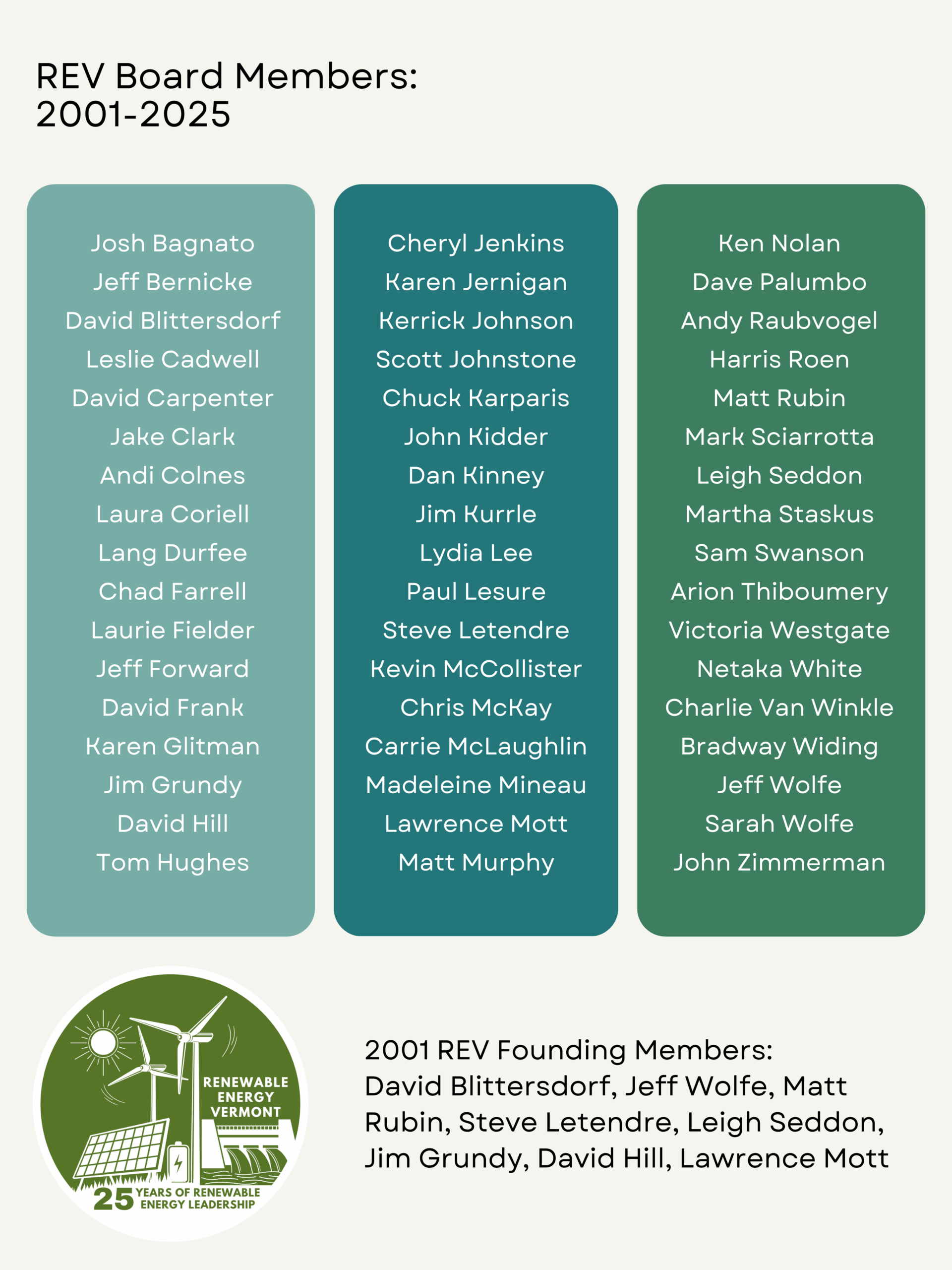 REV Board Members:
2001-2025

Josh Bagnato
Jeff Bernicke
David Blittersdorf
Leslie Cadwell
David Carpenter
Jake Clark
Andi Colnes
Laura Coriell
Lang Durfee
Chad Farrell
Laurie Fielder
Jeff Forward
David Frank
Karen Glitman
Jim Grundy
David Hill
Tom Hughes

Cheryl Jenkins
Karen Jernigan
Kerrick Johnson
Scott Johnstone
Chuck Karparis
John Kidder
Dan Kinney
Jim Kurrle
Lydia Lee
Paul Lesure
Steve Letendre
Kevin McCollister
Chris McKay
Carrie McLaughlin
Madeleine Mineau
Lawrence Mott
Matt Murphy

Ken Nolan
Dave Palumbo
Andy Raubvogel
Harris Roen
Matt Rubin
Mark Sciarrotta
Leigh Seddon
Martha Staskus
Sam Swanson
Arion Thiboumery
Victoria Westgate
Netaka White
Charlie Van Winkle
Bradway Widing
Jeff Wolfe
Sarah Wolfe
John Zimmerman

RENEWABLE ENERGY VERMONT
25 YEARS OF RENEWABLE ENERGY LEADERSHIP

2001 REV Founding Members:
David Blittersdorf, Jeff Wolfe, Matt Rubin, Steve Letendre, Leigh Seddon, Jim Grundy, David Hill, Lawrence Mott